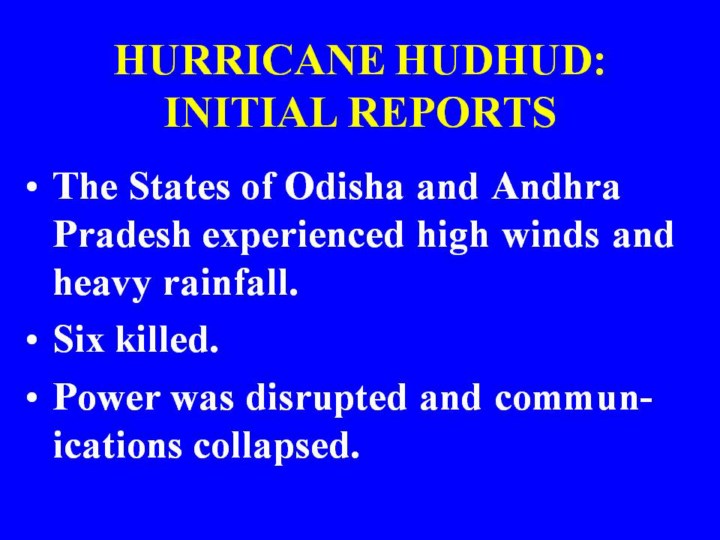 HURRICANE HUDHUD:
INITIAL REPORTS

• The States of Odisha and Andhra Pradesh experienced high winds and heavy rainfall.
• Six killed.
• Power was disrupted and communications collapsed.